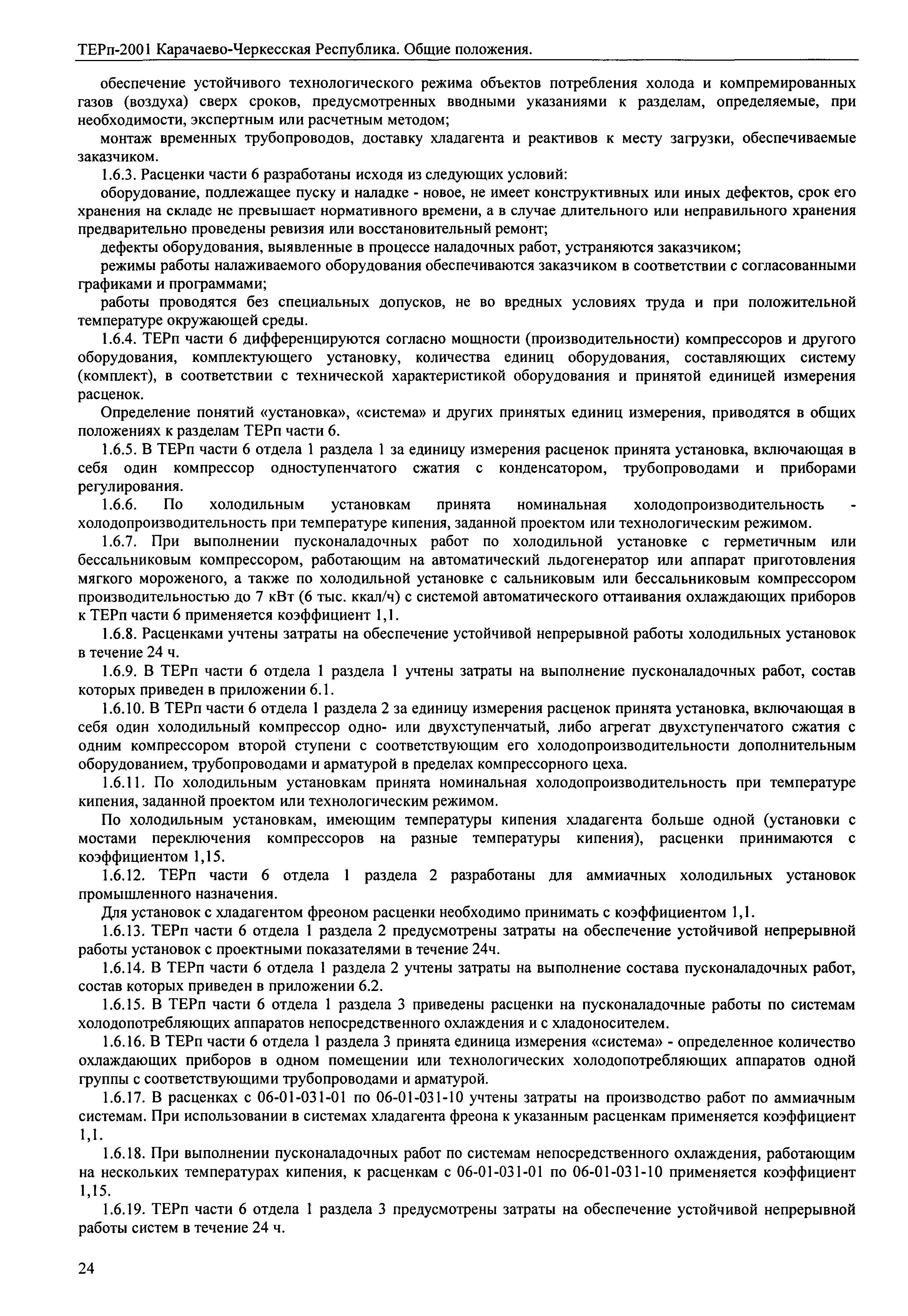 ТЕРп-2001 Карачаево-Черкесская Республика. Общие положения.

обеспечение устойчивого технологического режима объектов потребления холода и компремированных газов (воздуха) сверх сроков, предусмотренных вводными указаниями к разделам, определяемые, при необходимости, экспертным или расчетным методом;

монтаж временных трубопроводов, доставку хладагента и реактивов к месту загрузки, обеспечиваемые заказчиком.

1.6.3. Расценки части 6 разработаны исходя из следующих условий:

оборудование, подлежащее пуску и наладке - новое, не имеет конструктивных или иных дефектов, срок его хранения на складе не превышает нормативного времени, а в случае длительного или неправильного хранения предварительно проведены ревизия или восстановительный ремонт;

дефекты оборудования, выявленные в процессе наладочных работ, устраняются заказчиком;

режимы работы налаживаемого оборудования обеспечиваются заказчиком в соответствии с согласованными графиками и программами;

работы проводятся без специальных допусков, не во вредных условиях труда и при положительной температуре окружающей среды.

1.6.4. ТЕРп части 6 дифференцируются согласно мощности (производительности) компрессоров и другого оборудования, комплектующего установку, количества единиц оборудования, составляющих систему (комплект), в соответствии с технической характеристикой оборудования и принятой единицей измерения расценок.

Определение понятий «установка», «система» и других принятых единиц измерения, приводятся в общих положениях к разделам ТЕРп части 6.

1.6.5. В ТЕРп части 6 отдела 1 раздела 1 за единицу измерения расценок принята установка, включающая в себя один компрессор одноступенчатого сжатия с конденсатором, трубопроводами и приборами регулирования.

1.6.6. По холодильным установкам принята номинальная холодопроизводительность - холодопроизводительность при температуре кипения, заданной проектом или технологическим режимом.

1.6.7. При выполнении пусконаладочных работ по холодильной установке с герметичным или бессальниковым компрессором, работающим на автоматический льдогенератор или аппарат приготовления мягкого мороженого, а также по холодильной установке с сальниковым или бессальниковым компрессором производительностью до 7 кВт (6 тыс. ккал/ч) с системой автоматического оттаивания охлаждающих приборов к ТЕРп части 6 применяется коэффициент 1,1.

1.6.8. Расценками учтены затраты на обеспечение устойчивой непрерывной работы холодильных установок в течение 24 ч.

1.6.9. В ТЕРп части 6 отдела 1 раздела 1 учтены затраты на выполнение пусконаладочных работ, состав которых приведен в приложении 6.1.

1.6.10. В ТЕРп части 6 отдела 1 раздела 2 за единицу измерения расценок принята установка, включающая в себя один холодильный компрессор одно- или двухступенчатый, либо агрегат двухступенчатого сжатия с одним компрессором второй ступени с соответствующим его холодопроизводительности дополнительным оборудованием, трубопроводами и арматурой в пределах компрессорного цеха.

1.6.11. По холодильным установкам принята номинальная холодопроизводительность при температуре кипения, заданной проектом или технологическим режимом.

По холодильным установкам, имеющим температуры кипения хладагента больше одной (установки с мостами переключения компрессоров на разные температуры кипения), расценки принимаются с коэффициентом 1,15.

1.6.12. ТЕРп части 6 отдела 1 раздела 2 разработаны для аммиачных холодильных установок промышленного назначения.

Для установок с хладагентом фреоном расценки необходимо принимать с коэффициентом 1,1.

1.6.13. ТЕРп части 6 отдела 1 раздела 2 предусмотрены затраты на обеспечение устойчивой непрерывной работы установок с проектными показателями в течение 24ч.

1.6.14. В ТЕРп части 6 отдела 1 раздела 2 учтены затраты на выполнение состава пусконаладочных работ, состав которых приведен в приложении 6.2.

1.6.15. В ТЕРп части 6 отдела 1 раздела 3 приведены расценки на пусконаладочные работы по системам холодопотребляющих аппаратов непосредственного охлаждения и с хладоносителем.

1.6.16. В ТЕРп части 6 отдела 1 раздела 3 принята единица измерения «система» - определенное количество охлаждающих приборов в одном помещении или технологических холодопотребляющих аппаратов одной группы с соответствующими трубопроводами и арматурой.

1.6.17. В расценках с 06-01-031-01 по 06-01-031-10 учтены затраты на производство работ по аммиачным системам. При использовании в системах хладагента фреона к указанным расценкам применяется коэффициент 1,1.

1.6.18. При выполнении пусконаладочных работ по системам непосредственного охлаждения, работающим на нескольких температурах кипения, к расценкам с 06-01-031-01 по 06-01-031-10 применяется коэффициент 1,15.

1.6.19. ТЕРп части 6 отдела 1 раздела 3 предусмотрены затраты на обеспечение устойчивой непрерывной работы систем в течение 24 ч.

24